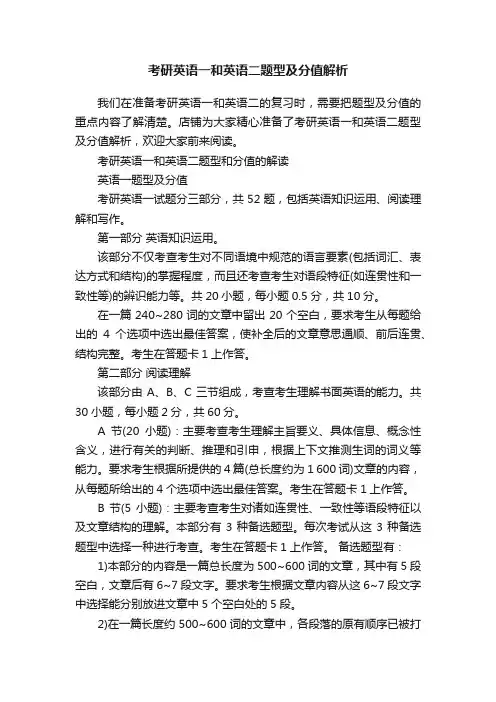 考研英语一和英语二题型及分值解析

我们在准备考研英语一和英语二的复习时，需要把题型及分值的重点内容了解清楚。店铺为大家精心准备了考研英语一和英语二题型及分值解析，欢迎大家前来阅读。

考研英语一和英语二题型和分值的解读

英语一题型及分值

考研英语一试题分三部分，共 52 题，包括英语知识运用、阅读理解和写作。

第一部分 英语知识运用。

该部分不仅考查考生对不同语境中规范的语言要素(包括词汇、表达方式和结构)的掌握程度，而且还考查考生对语段特征(如连贯性和一致性等)的辨识能力等。共 20 小题，每小题 0.5 分，共 10 分。

在一篇 240~280 词的文章中留出 20 个空白，要求考生从每题给出的 4 个选项中选出最佳答案，使补全后的文章意思通顺、前后连贯、结构完整。考生在答题卡 1 上作答。

第二部分 阅读理解

该部分由 A、B、C 三节组成，考查考生理解书面英语的能力。共 30 小题，每小题 2 分，共 60 分。

A 节(20 小题)：主要考查考生理解主旨要义、具体信息、概念性含义，进行有关的判断、推理和引申，根据上下文推测生词的词义等能力。要求考生根据所提供的 4 篇(总长度约为 1 600 词)文章的内容，从每题所给出的 4 个选项中选出最佳答案。考生在答题卡 1 上作答。

B 节(5 小题)：主要考查考生对诸如连贯性、一致性等语段特征以及文章结构的理解。本部分有 3 种备选题型。每次考试从这 3 种备选题型中选择一种进行考查。考生在答题卡 1 上作答。 备选题型有：

1)本部分的内容是一篇总长度为 500~600 词的文章，其中有 5 段空白，文章后有 6~7 段文字。要求考生根据文章内容从这 6~7 段文字中选择能分别放进文章中 5 个空白处的 5 段。

2)在一篇长度约 500~600 词的文章中，各段落的原有顺序已被打